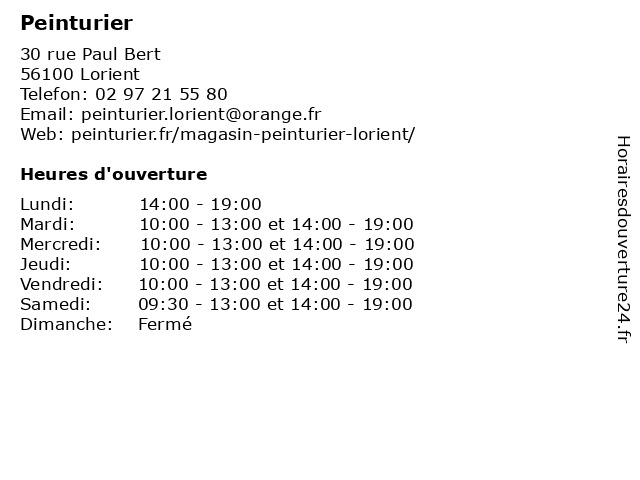 Peinturier

30 rue Paul Bert
56100 Lorient
Telefon: 02 97 21 55 80
Email: peinturier.lorient@orange.fr
Web: peinturier.fr/magasin-peinturier-lorient/

Heures d'ouverture

Lundi: 14:00 - 19:00
Mardi: 10:00 - 13:00 et 14:00 - 19:00
Mercredi: 10:00 - 13:00 et 14:00 - 19:00
Jeudi: 10:00 - 13:00 et 14:00 - 19:00
Vendredi: 10:00 - 13:00 et 14:00 - 19:00
Samedi: 09:30 - 13:00 et 14:00 - 19:00
Dimanche: Fermé

Horairesdouverture24.fr